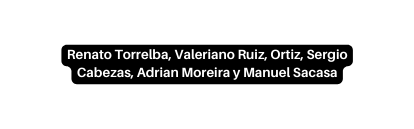 Renato Torrelba, Valeriano Ruiz, Ortiz, Sergio Cabezas, Adrian Moreira y Manuel Sacasa